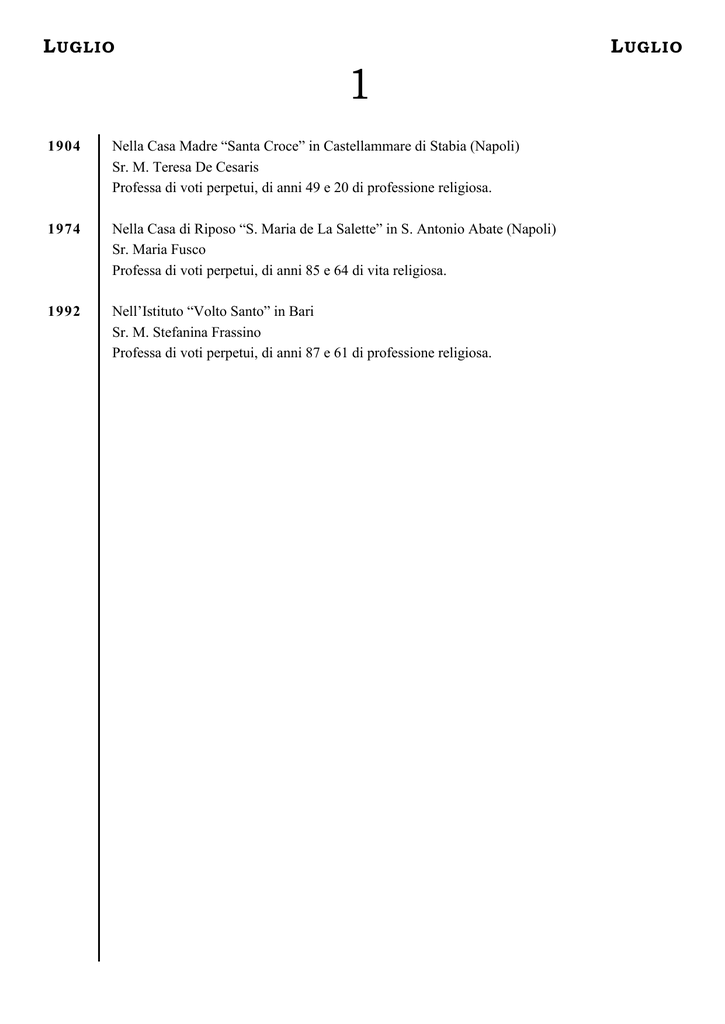 LUGLIO LUGLIO

1

1904 Nella Casa Madre “Santa Croce” in Castellammare di Stabia (Napoli)
Sr. M. Teresa De Cesaris
Professa di voti perpetui, di anni 49 e 20 di professione religiosa.

1974 Nella Casa di Riposo “S. Maria de La Salette” in S. Antonio Abate (Napoli)
Sr. Maria Fusco
Professa di voti perpetui, di anni 85 e 64 di vita religiosa.

1992 Nell’Istituto “Volto Santo” in Bari
Sr. M. Stefanina Frassino
Professa di voti perpetui, di anni 87 e 61 di professione religiosa.